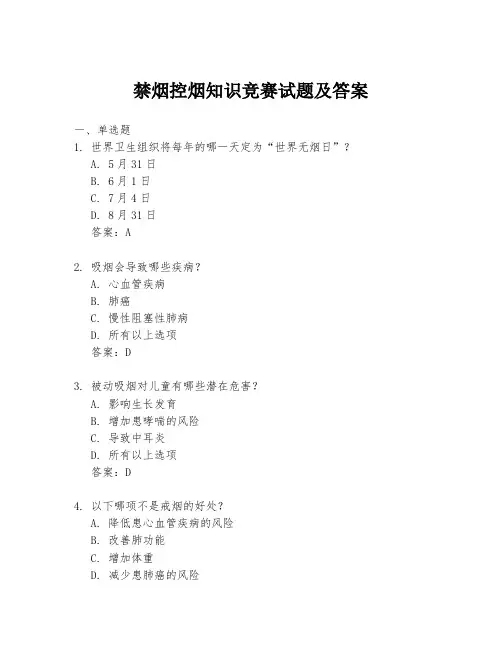 禁烟控烟知识竞赛试题及答案

一、单选题

1. 世界卫生组织将每年的哪一天定为“世界无烟日”？
A. 5月31日
B. 6月1日
C. 7月4日
D. 8月31日
答案：A

2. 吸烟会导致哪些疾病？
A. 心血管疾病
B. 肺癌
C. 慢性阻塞性肺病
D. 所有以上选项
答案：D

3. 被动吸烟对儿童有哪些潜在危害？
A. 影响生长发育
B. 增加患哮喘的风险
C. 导致中耳炎
D. 所有以上选项
答案：D

4. 以下哪项不是戒烟的好处？
A. 降低患心血管疾病的风险
B. 改善肺功能
C. 增加体重
D. 减少患肺癌的风险